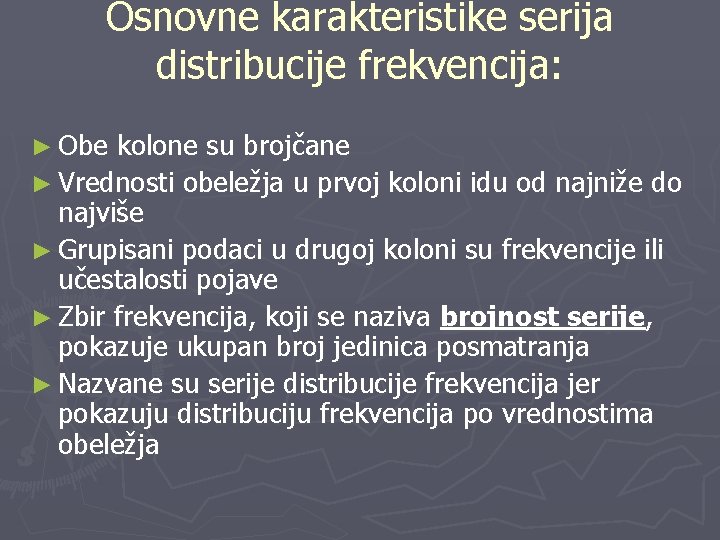 Osnovne karakteristike serija distribucije frekvencija:

► Obe kolone su brojčane
► Vrednosti obeležja u prvoj koloni idu od najniže do najviše
► Grupisani podaci u drugoj koloni su frekvencije ili učestalosti pojave
► Zbir frekvencija, koji se naziva brojnost serije, pokazuje ukupan broj jedinica posmatranja
► Nazvane su serije distribucije frekvencija jer pokazuju distribuciju frekvencija po vrednostima obeležja